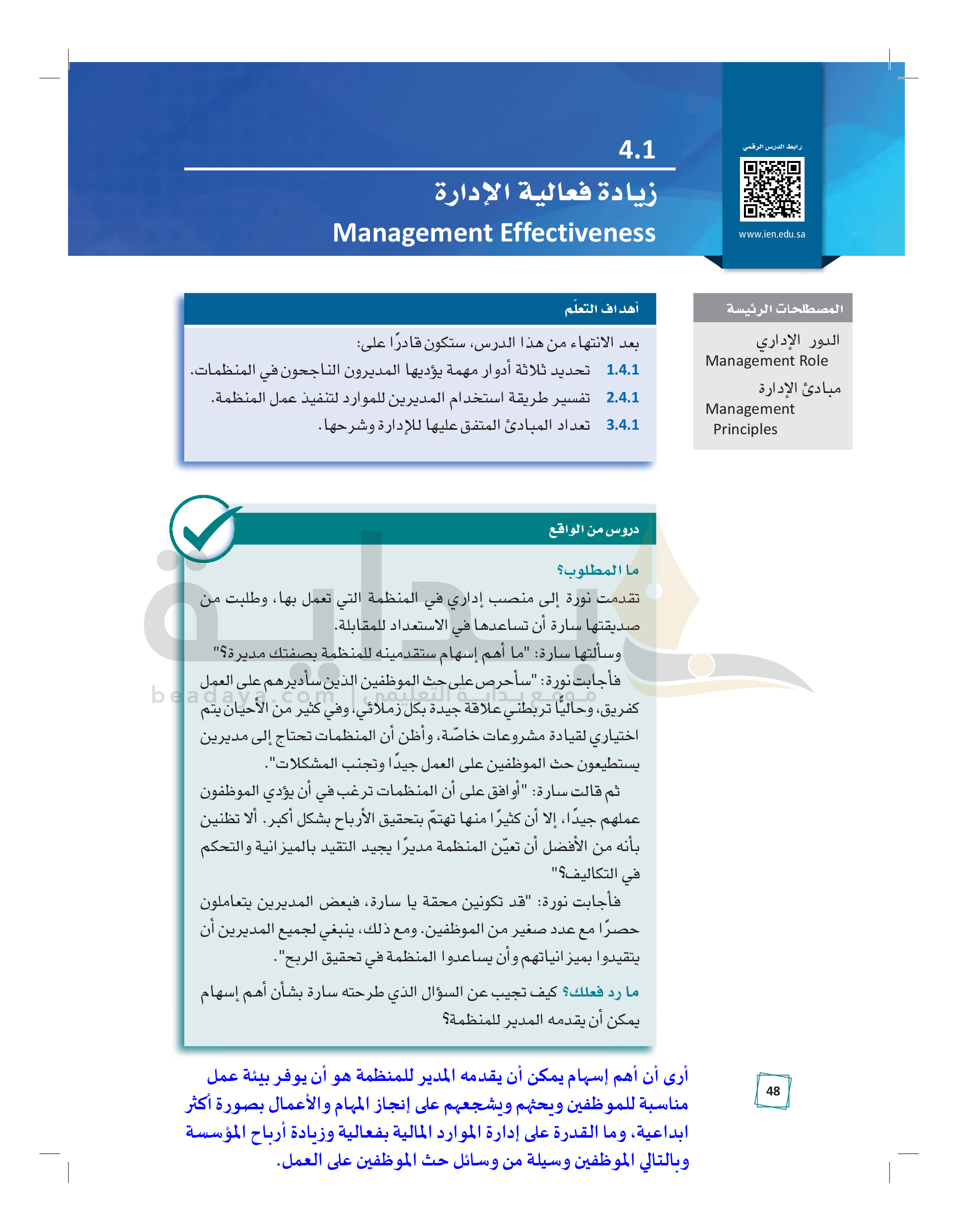 رابط الدرس الرقمي

www.ien.edu.sa

4.1

زيادة فعالية الإدارة

Management Effectiveness

المصطلحات الرئيسة

الدور الإداري
Management Role

مبادئ الإدارة
Management Principles

أهداف التعلّم

بعد الانتهاء من هذا الدرس، ستكون قادرًا على:

1.4.1 تحديد ثلاثة أدوار مهمة يؤديها المديرون الناجحون في المنظمات.

2.4.1 تفسير طريقة استخدام المديرين للموارد لتنفيذ عمل المنظمة.

3.4.1 تعداد المبادئ المتفق عليها للإدارة وشرحها.

دروس من الواقع

ما المطلوب؟

تقدمت نورة إلى منصب إداري في المنظمة التي تعمل بها، وطلبت من صديقتها سارة أن تساعدها في الاستعداد للمقابلة.

وسألتها سارة: "ما أهم إسهام ستقدمينه للمنظمة بصفتك مديرة؟"

فأجابت نورة: "سأحرص على حث الموظفين الذين سأديرهم على العمل كفريق، وحاليًّا تربطني علاقة جيدة بكل زملائي، وفي كثير من الأحيان يتم اختياري لقيادة مشروعات خاصّة، وأظن أن المنظمات تحتاج إلى مديرين يستطيعون حث الموظفين على العمل جيدًا وتجنب المشكلات".

ثم قالت سارة: "أوافق على أن المنظمات ترغب في أن يؤدي الموظفون عملهم جيدًا، إلا أن كثيرًا منها تهتمّ بتحقيق الأرباح بشكل أكبر. ألا تظنين بأنه من الأفضل أن تعيّن المنظمة مديرًا يجيد التقيد بالميزانية والتحكم في التكاليف؟"

فأجابت نورة: "قد تكونين محقة يا سارة، فبعض المديرين يتعاملون حصرًا مع عدد صغير من الموظفين. ومع ذلك، ينبغي لجميع المديرين أن يتقيدوا بميزانياتهم وأن يساعدوا المنظمة في تحقيق الربح".

ما رد فعلك؟ كيف تجيب عن السؤال الذي طرحته سارة بشأن أهم إسهام يمكن أن يقدمه المدير للمنظمة؟

beadaya.com | موقع بداية التعليمي

أرى أن أهم إسهام يمكن أن يقدمه المدير للمنظمة هو أن يوفر بيئة عمل مناسبة للموظفين ويحثهم ويشجعهم على إنجاز المهام والأعمال بصورة أكثر ابداعية، وما القدرة على إدارة الموارد المالية بفعالية وزيادة أرباح المؤسسة وبالتالي الموظفين وسيلة من وسائل حث الموظفين على العمل.

48